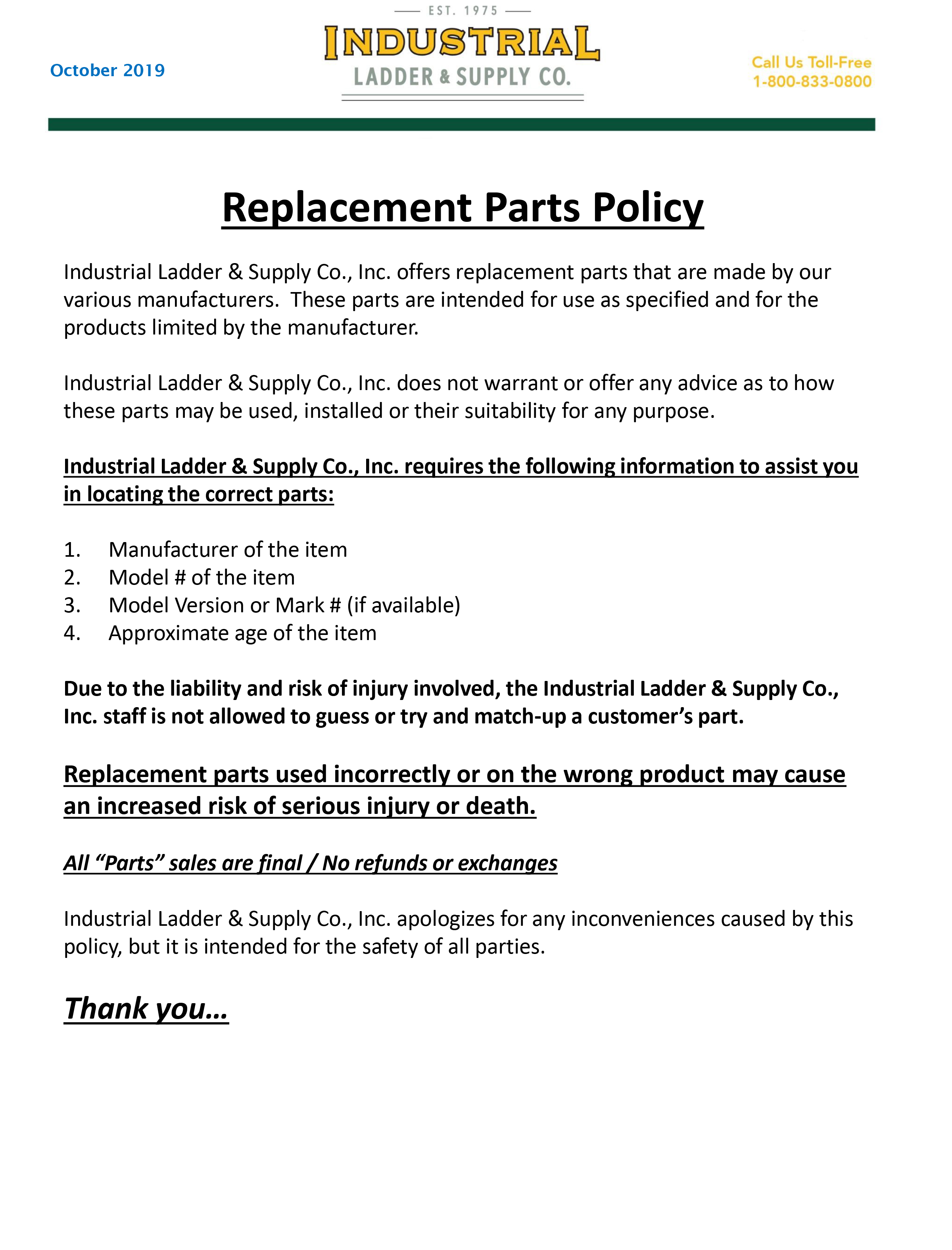 October 2019

EST. 1975
INDUSTRIAL
LADDER & SUPPLY CO.

Call Us Toll-Free
1-800-833-0800

Replacement Parts Policy

Industrial Ladder & Supply Co., Inc. offers replacement parts that are made by our various manufacturers. These parts are intended for use as specified and for the products limited by the manufacturer.

Industrial Ladder & Supply Co., Inc. does not warrant or offer any advice as to how these parts may be used, installed or their suitability for any purpose.

Industrial Ladder & Supply Co., Inc. requires the following information to assist you in locating the correct parts:

1. Manufacturer of the item
2. Model # of the item
3. Model Version or Mark # (if available)
4. Approximate age of the item

Due to the liability and risk of injury involved, the Industrial Ladder & Supply Co., Inc. staff is not allowed to guess or try and match-up a customer's part.

Replacement parts used incorrectly or on the wrong product may cause an increased risk of serious injury or death.

All "Parts" sales are final / No refunds or exchanges

Industrial Ladder & Supply Co., Inc. apologizes for any inconveniences caused by this policy, but it is intended for the safety of all parties.

Thank you…